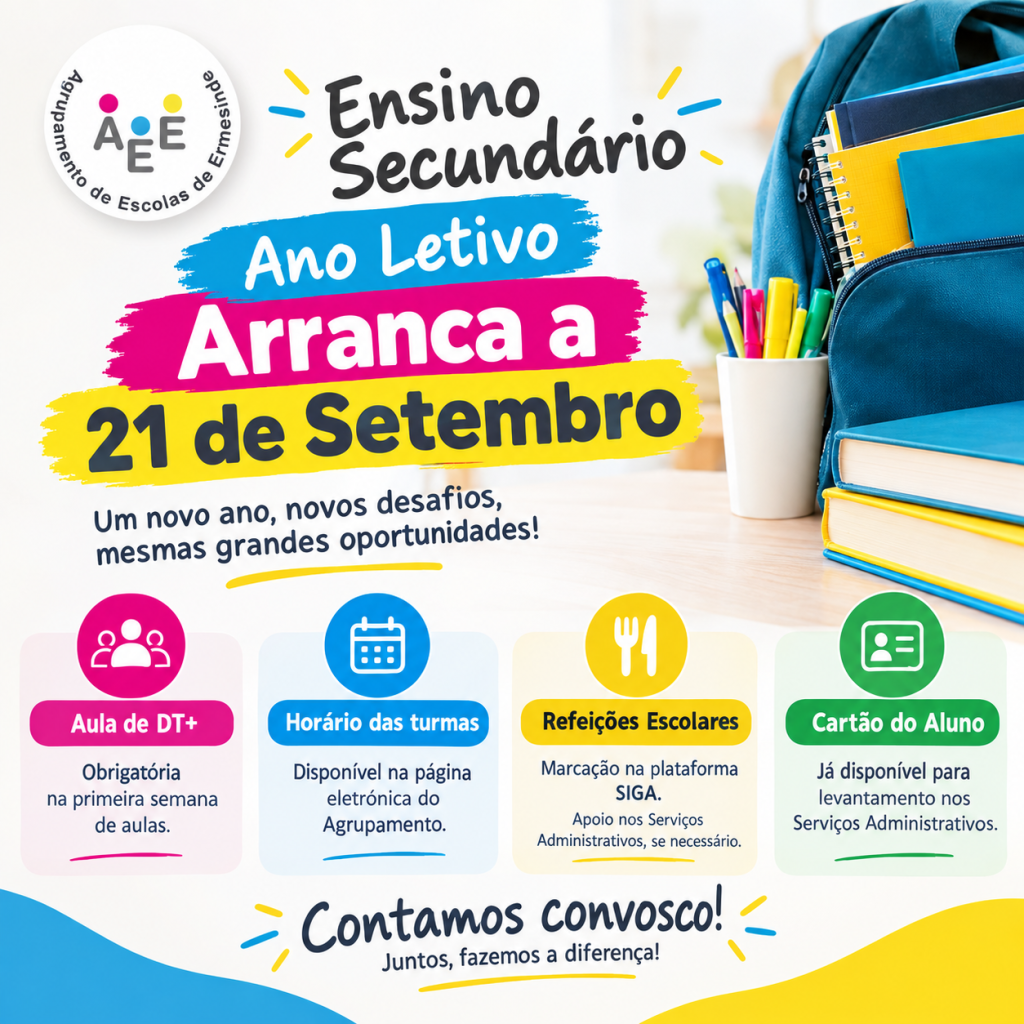 AEE
Agrupamento de Escolas de Ermesinde

Ensino Secundário

Ano Letivo
Arranca a
21 de Setembro

Um novo ano, novos desafios, mesmas grandes oportunidades!

Aula de DT+
Obrigatória na primeira semana de aulas.

Horário das turmas
Disponível na página eletrónica do Agrupamento.

Refeições Escolares
Marcação na plataforma SIGA.
Apoio nos Serviços Administrativos, se necessário.

Cartão do Aluno
Já disponível para levantamento nos Serviços Administrativos.

Contamos convosco!
Juntos, fazemos a diferença!